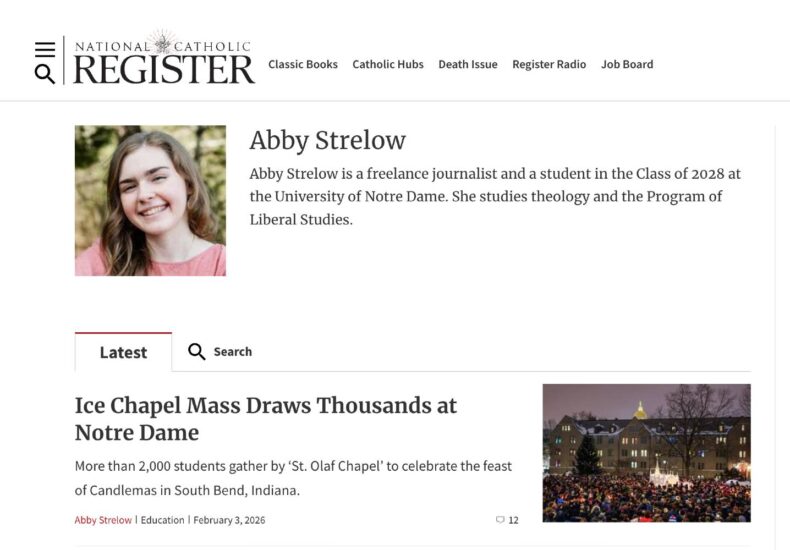 NATIONAL CATHOLIC
REGISTER

Classic Books Catholic Hubs Death Issue Register Radio Job Board

Abby Strelow

Abby Strelow is a freelance journalist and a student in the Class of 2028 at the University of Notre Dame. She studies theology and the Program of Liberal Studies.

Latest

Search

Ice Chapel Mass Draws Thousands at Notre Dame

More than 2,000 students gather by 'St. Olaf Chapel' to celebrate the feast of Candlemas in South Bend, Indiana.

Abby Strelow | Education | February 3, 2026

12